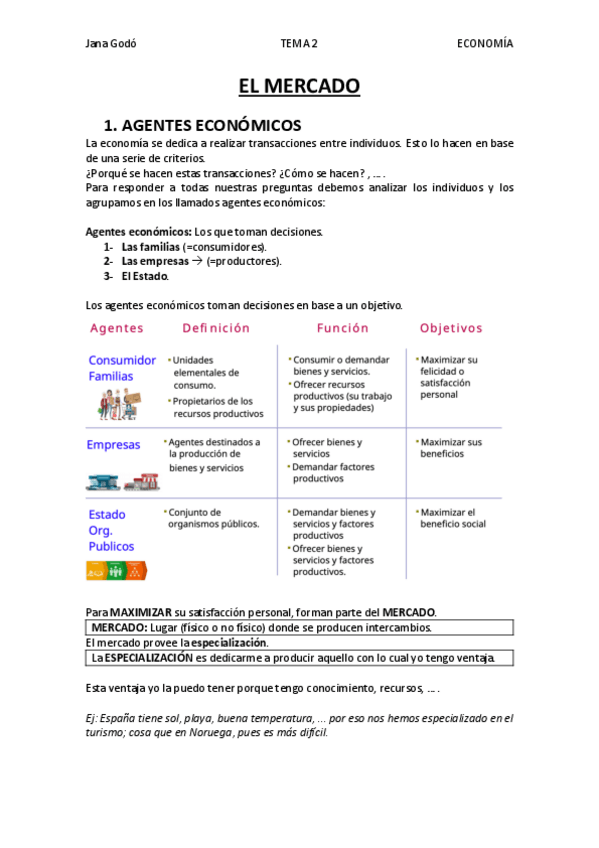 Jana Godó TEMA 2 ECONOMÍA

EL MERCADO

1. AGENTES ECONÓMICOS

La economía se dedica a realizar transacciones entre individuos. Esto lo hacen en base de una serie de criterios.
¿Porqué se hacen estas transacciones? ¿Cómo se hacen? , … .
Para responder a todas nuestras preguntas debemos analizar los individuos y los agrupamos en los llamados agentes económicos:

Agentes económicos: Los que toman decisiones.
1- Las familias (=consumidores).
2- Las empresas → (=productores).
3- El Estado.

Los agentes económicos toman decisiones en base a un objetivo.

| Agentes | Definición | Función | Objetivos |
|---|---|---|---|
| Consumidor Familias | • Unidades elementales de consumo. • Propietarios de los recursos productivos | • Consumir o demandar bienes y servicios. • Ofrecer recursos productivos (su trabajo y sus propiedades) | • Maximizar su felicidad o satisfacción personal |
| Empresas | • Agentes destinados a la producción de bienes y servicios | • Ofrecer bienes y servicios • Demandar factores productivos | • Maximizar sus beneficios |
| Estado Org. Publicos | • Conjunto de organismos públicos. | • Demandar bienes y servicios y factores productivos • Ofrecer bienes y servicios y factores productivos. | • Maximizar el beneficio social |

Para MAXIMIZAR su satisfacción personal, forman parte del MERCADO.
MERCADO: Lugar (físico o no físico) donde se producen intercambios.
El mercado provee la especialización.
La ESPECIALIZACIÓN es dedicarme a producir aquello con lo cual yo tengo ventaja.

Esta ventaja yo la puedo tener porque tengo conocimiento, recursos, … .

Ej: España tiene sol, playa, buena temperatura, … por eso nos hemos especializado en el turismo; cosa que en Noruega, pues es más difícil.